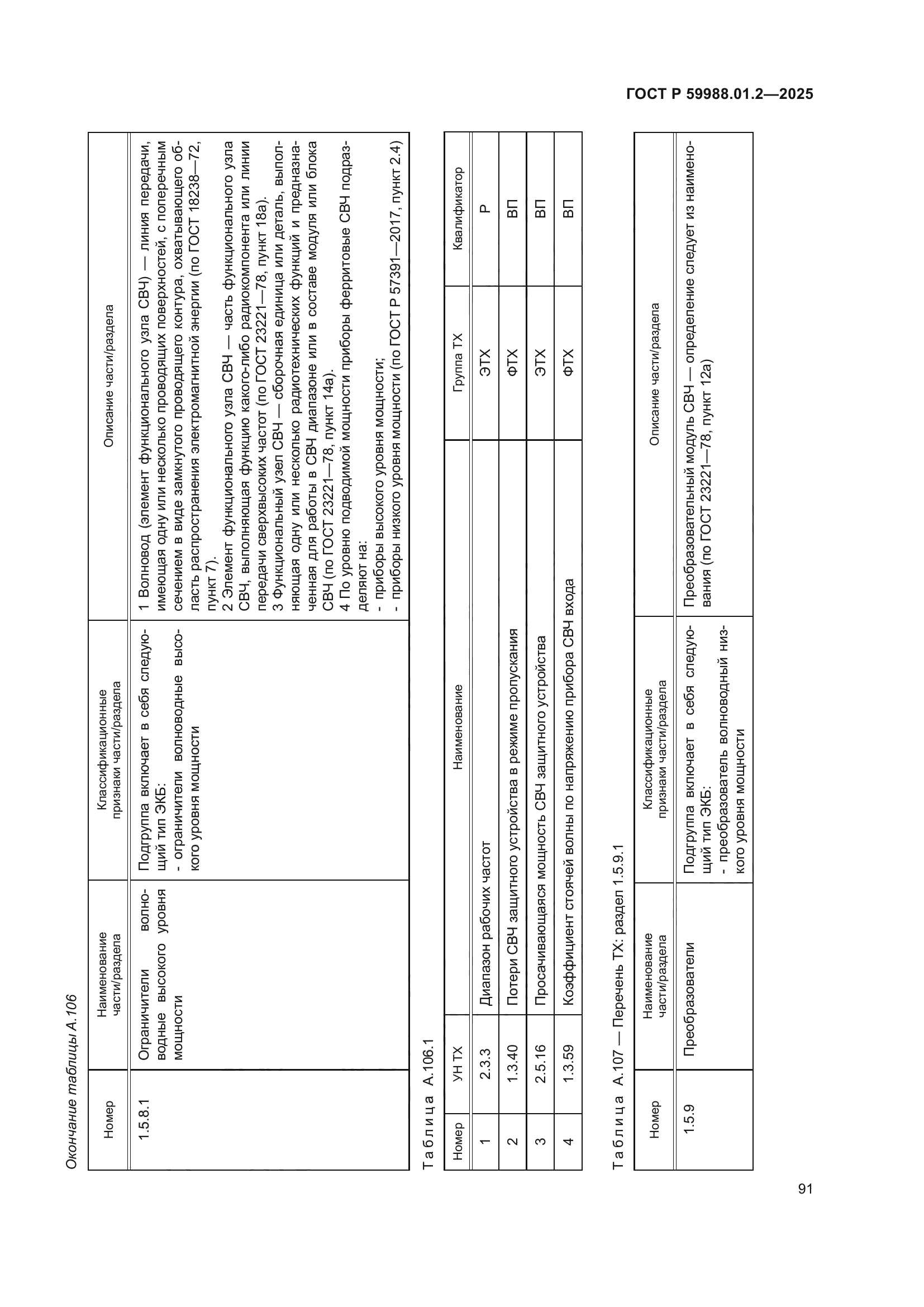 ГОСТ Р 59988.01.2—2025

Окончание таблицы А.106

| Номер | Наименование части/раздела | Классификационные признаки части/раздела | Описание части/раздела |
|---|---|---|---|
| 1.5.8.1 | Ограничители волноводные высокого уровня мощности | Подгруппа включает в себя следующий тип ЭКБ: - ограничители волноводные высокого уровня мощности | 1 Волновод (элемент функционального узла СВЧ) — линия передачи, имеющая одну или несколько проводящих поверхностей, с поперечным сечением в виде замкнутого проводящего контура, охватывающего область распространения электромагнитной энергии (по ГОСТ 18238—72, пункт 7). 2 Элемент функционального узла СВЧ — часть функционального узла СВЧ, выполняющая функцию какого-либо радиокомпонента или линии передачи сверхвысоких частот (по ГОСТ 23221—78, пункт 18а). 3 Функциональный узел СВЧ — сборочная единица или деталь, выполняющая одну или несколько радиотехнических функций и предназначенная для работы в СВЧ диапазоне или в составе модуля или блока СВЧ (по ГОСТ 23221—78, пункт 14а). 4 По уровню подводимой мощности приборы ферритовые СВЧ подразделяют на: - приборы высокого уровня мощности; - приборы низкого уровня мощности (по ГОСТ Р 57391—2017, пункт 2.4) |

Таблица А.106.1

| Номер | УН ТХ | Наименование | Группа ТХ | Квалификатор |
|---|---|---|---|---|
| 1 | 2.3.3 | Диапазон рабочих частот | ЭТХ | Р |
| 2 | 1.3.40 | Потери СВЧ защитного устройства в режиме пропускания | ФТХ | ВП |
| 3 | 2.5.16 | Просачивающаяся мощность СВЧ защитного устройства | ЭТХ | ВП |
| 4 | 1.3.59 | Коэффициент стоячей волны по напряжению прибора СВЧ входа | ФТХ | ВП |

Таблица А.107 — Перечень ТХ: раздел 1.5.9.1

| Номер | Наименование части/раздела | Классификационные признаки части/раздела | Описание части/раздела |
|---|---|---|---|
| 1.5.9 | Преобразователи | Подгруппа включает в себя следующий тип ЭКБ: - преобразователь волноводный низкого уровня мощности | Преобразовательный модуль СВЧ — определение следует из наименования (по ГОСТ 23221—78, пункт 12а) |

91